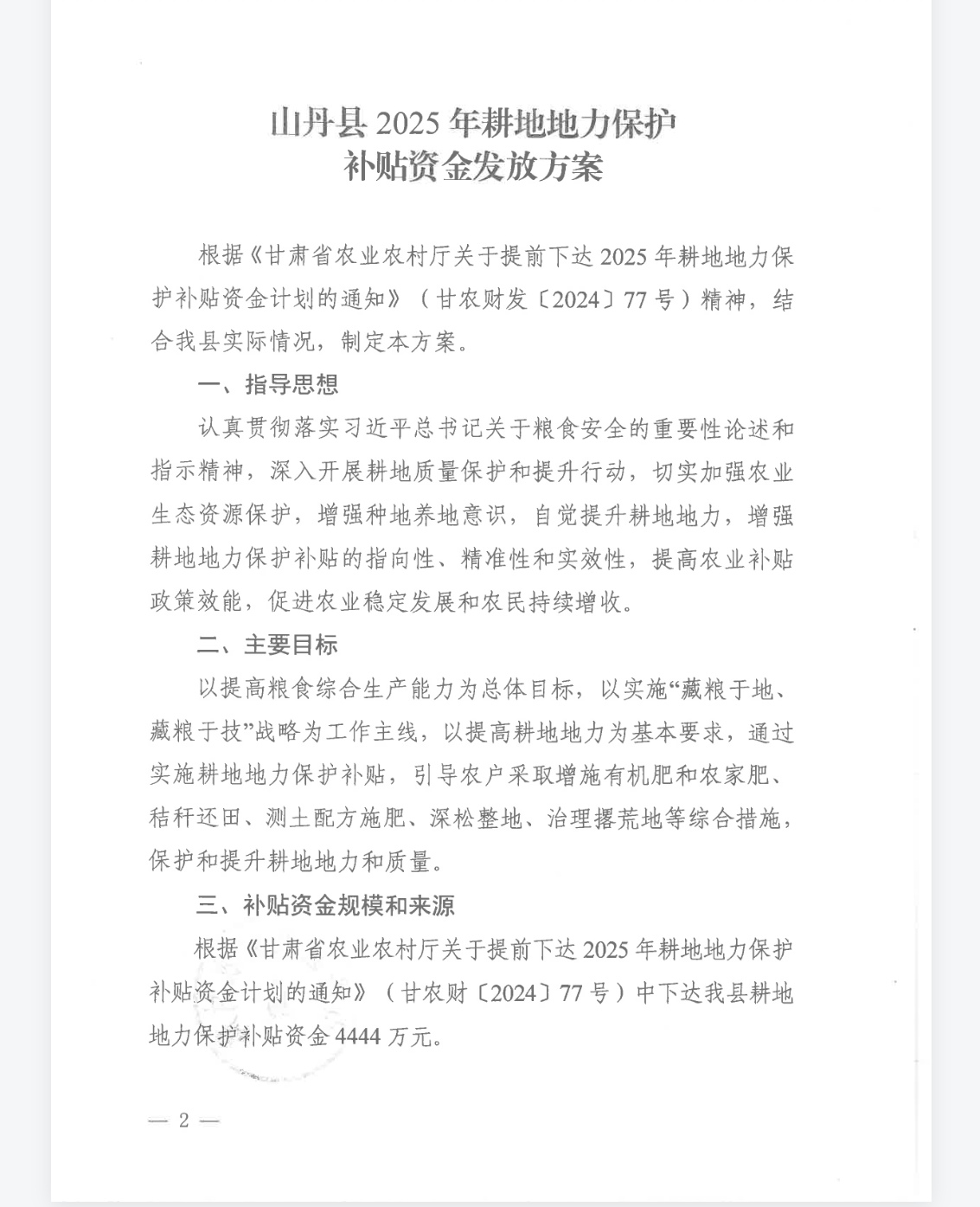 山丹县 2025 年耕地地力保护
补贴资金发放方案

根据《甘肃省农业农村厅关于提前下达 2025 年耕地地力保护补贴资金计划的通知》（甘农财发〔2024〕77 号）精神，结合我县实际情况，制定本方案。

一、指导思想

认真贯彻落实习近平总书记关于粮食安全的重要性论述和指示精神，深入开展耕地质量保护和提升行动，切实加强农业生态资源保护，增强种地养地意识，自觉提升耕地地力，增强耕地地力保护补贴的指向性、精准性和实效性，提高农业补贴政策效能，促进农业稳定发展和农民持续增收。

二、主要目标

以提高粮食综合生产能力为总体目标，以实施“藏粮于地、藏粮于技”战略为工作主线，以提高耕地地力为基本要求，通过实施耕地地力保护补贴，引导农户采取增施有机肥和农家肥、秸秆还田、测土配方施肥、深松整地、治理撂荒地等综合措施，保护和提升耕地地力和质量。

三、补贴资金规模和来源

根据《甘肃省农业农村厅关于提前下达 2025 年耕地地力保护补贴资金计划的通知》（甘农财〔2024〕77 号）中下达我县耕地地力保护补贴资金 4444 万元。

— 2 —